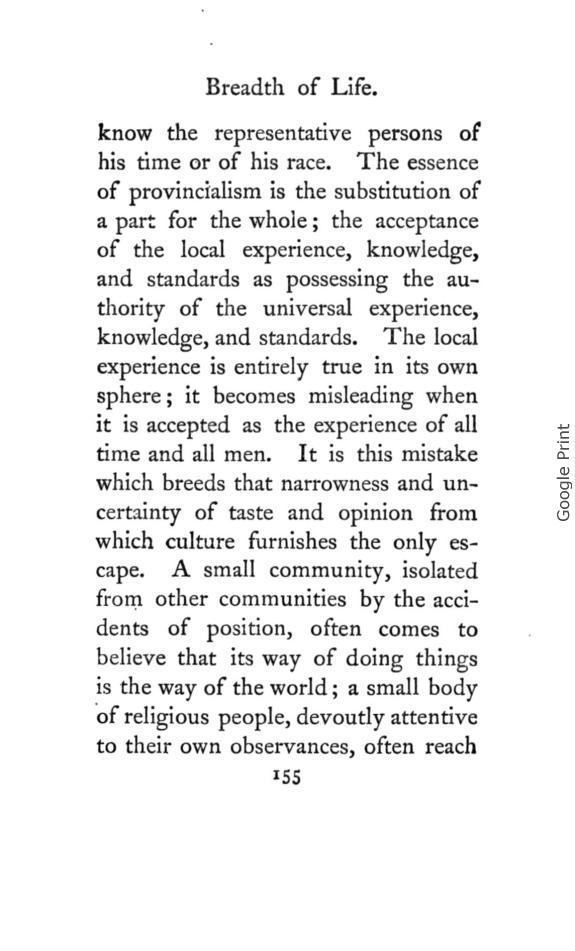 Breadth of Life.

know the representative persons of his time or of his race. The essence of provincialism is the substitution of a part for the whole; the acceptance of the local experience, knowledge, and standards as possessing the authority of the universal experience, knowledge, and standards. The local experience is entirely true in its own sphere; it becomes misleading when it is accepted as the experience of all time and all men. It is this mistake which breeds that narrowness and uncertainty of taste and opinion from which culture furnishes the only escape. A small community, isolated from other communities by the accidents of position, often comes to believe that its way of doing things is the way of the world; a small body of religious people, devoutly attentive to their own observances, often reach

155

Google Print